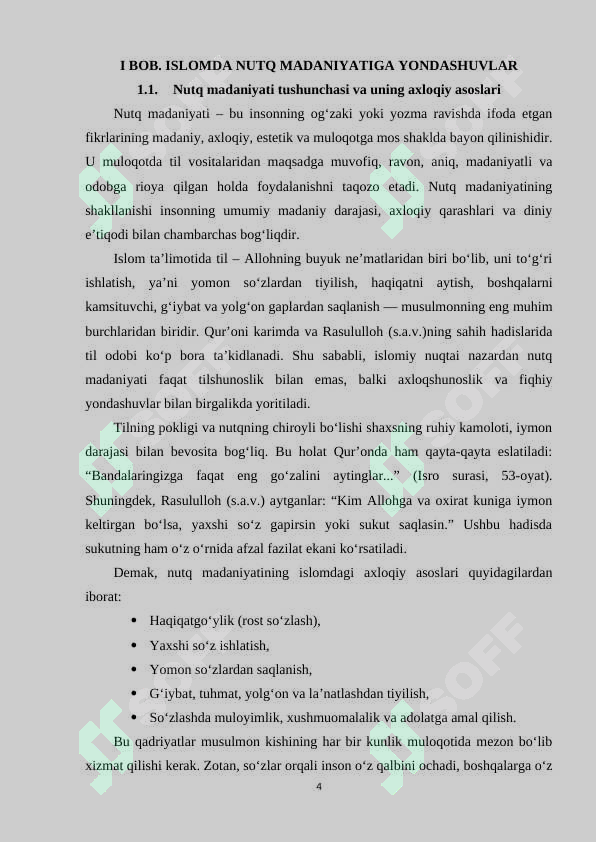 I BOB. ISLOMDA NUTQ MADANIYATIGA YONDASHUVLAR

1.1. Nutq madaniyati tushunchasi va uning axloqiy asoslari

Nutq madaniyati – bu insonning og‘zaki yoki yozma ravishda ifoda etgan fikrlarining madaniy, axloqiy, estetik va muloqotga mos shaklda bayon qilinishidir. U muloqotda til vositalaridan maqsadga muvofiq, ravon, aniq, madaniyatli va odobga rioya qilgan holda foydalanishni taqozo etadi. Nutq madaniyatining shakllanishi insonning umumiy madaniy darajasi, axloqiy qarashlari va diniy e’tiqodi bilan chambarchas bog‘liqdir.

Islom ta’limotida til – Allohning buyuk ne’matlaridan biri bo‘lib, uni to‘g‘ri ishlatish, ya’ni yomon so‘zlardan tiyilish, haqiqatni aytish, boshqalarni kamsituvchi, g‘iybat va yolg‘on gaplardan saqlanish — musulmonning eng muhim burchlaridan biridir. Qur’oni karimda va Rasululloh (s.a.v.)ning sahih hadislarida til odobi ko‘p bora ta’kidlanadi. Shu sababli, islomiy nuqtai nazardan nutq madaniyati faqat tilshunoslik bilan emas, balki axloqshunoslik va fiqhiy yondashuvlar bilan birgalikda yoritiladi.

Tilning pokligi va nutqning chiroyli bo‘lishi shaxsning ruhiy kamoloti, iymon darajasi bilan bevosita bog‘liq. Bu holat Qur’onda ham qayta-qayta eslatiladi: “Bandalaringizga faqat eng go‘zalini aytinglar...” (Isro surasi, 53-oyat). Shuningdek, Rasululloh (s.a.v.) aytganlar: “Kim Allohga va oxirat kuniga iymon keltirgan bo‘lsa, yaxshi so‘z gapirsin yoki sukut saqlasin.” Ushbu hadisda sukutning ham o‘z o‘rnida afzal fazilat ekani ko‘rsatiladi.

Demak, nutq madaniyatining islomdagi axloqiy asoslari quyidagilardan iborat:

• Haqiqatgo‘ylik (rost so‘zlash),
• Yaxshi so‘z ishlatish,
• Yomon so‘zlardan saqlanish,
• G‘iybat, tuhmat, yolg‘on va la’natlashdan tiyilish,
• So‘zlashda muloyimlik, xushmuomalalik va adolatga amal qilish.

Bu qadriyatlar musulmon kishining har bir kunlik muloqotida mezon bo‘lib xizmat qilishi kerak. Zotan, so‘zlar orqali inson o‘z qalbini ochadi, boshqalarga o‘z

4